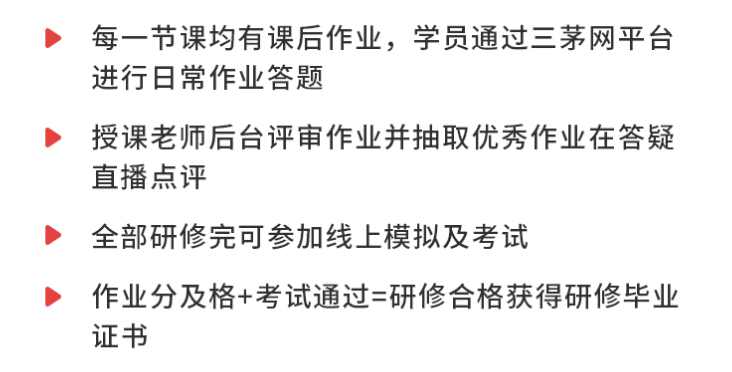 每一节课均有课后作业，学员通过三茅网平台进行日常作业答题

授课老师后台评审作业并抽取优秀作业在答疑直播点评

全部研修完可参加线上模拟及考试

作业分及格+考试通过=研修合格获得研修毕业证书